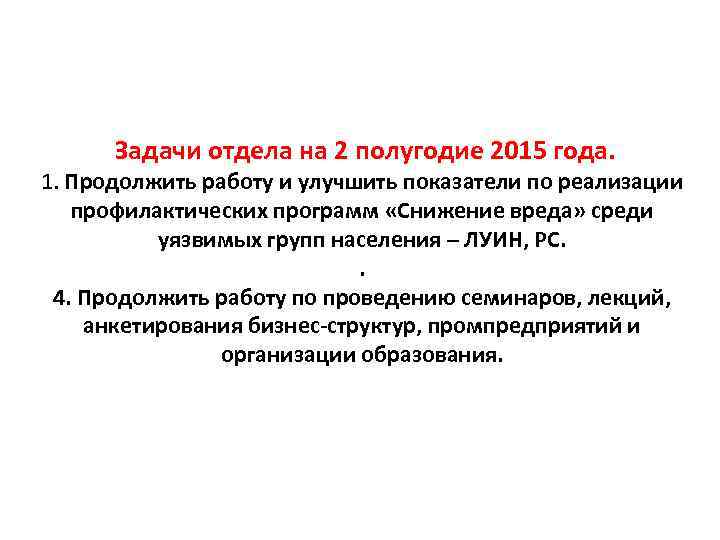 Задачи отдела на 2 полугодие 2015 года.
1. Продолжить работу и улучшить показатели по реализации профилактических программ «Снижение вреда» среди уязвимых групп населения – ЛУИН, РС.
.
4. Продолжить работу по проведению семинаров, лекций, анкетирования бизнес-структур, промпредприятий и организации образования.